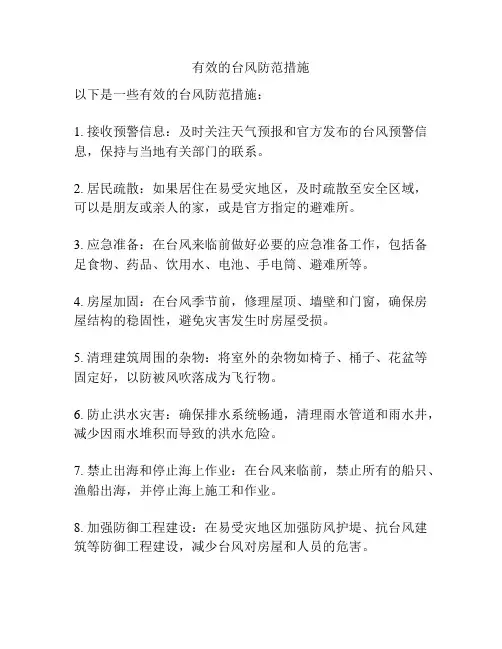 有效的台风防范措施

以下是一些有效的台风防范措施：

1. 接收预警信息：及时关注天气预报和官方发布的台风预警信息，保持与当地有关部门的联系。

2. 居民疏散：如果居住在易受灾地区，及时疏散至安全区域，可以是朋友或亲人的家，或是官方指定的避难所。

3. 应急准备：在台风来临前做好必要的应急准备工作，包括备足食物、药品、饮用水、电池、手电筒、避难所等。

4. 房屋加固：在台风季节前，修理屋顶、墙壁和门窗，确保房屋结构的稳固性，避免灾害发生时房屋受损。

5. 清理建筑周围的杂物：将室外的杂物如椅子、桶子、花盆等固定好，以防被风吹落成为飞行物。

6. 防止洪水灾害：确保排水系统畅通，清理雨水管道和雨水井，减少因雨水堆积而导致的洪水危险。

7. 禁止出海和停止海上作业：在台风来临前，禁止所有的船只、渔船出海，并停止海上施工和作业。

8. 加强防御工程建设：在易受灾地区加强防风护堤、抗台风建筑等防御工程建设，减少台风对房屋和人员的危害。